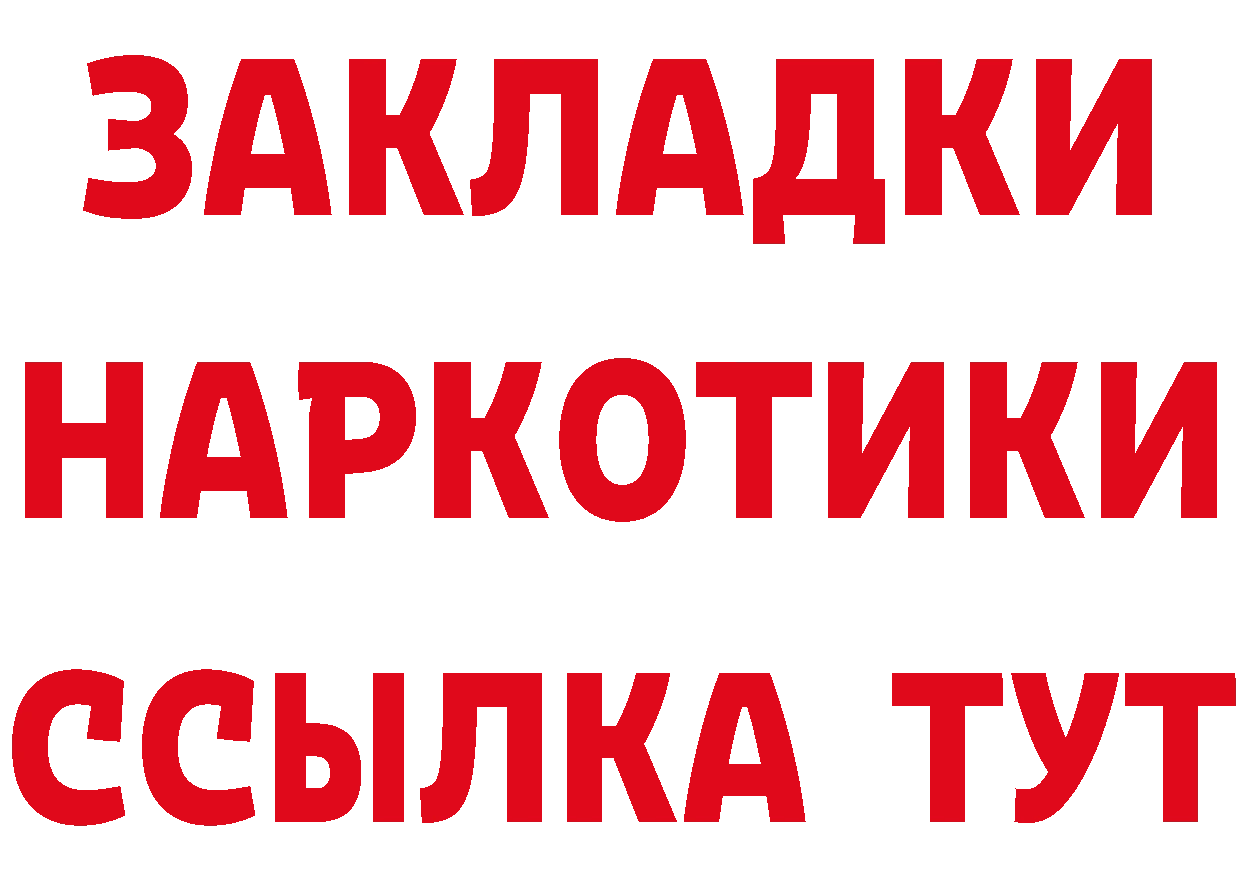 ЗАКЛАДКИ
НАРКОТИКИ
ССЫЛКА ТУТ